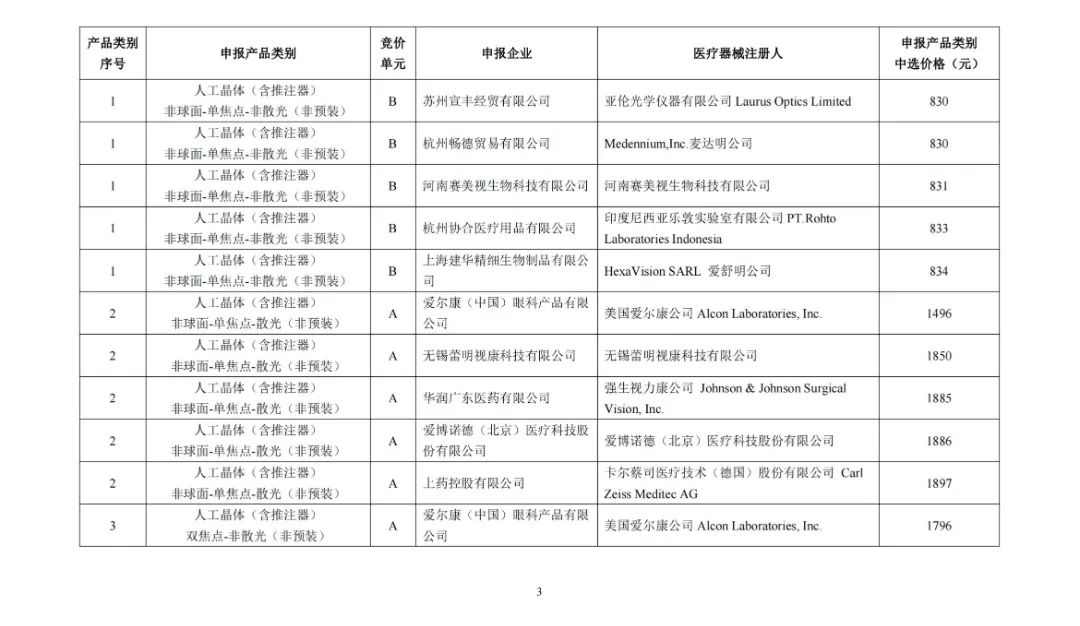 | 产品类别序号 | 申报产品类别 | 竞价单元 | 申报企业 | 医疗器械注册人 | 申报产品类别中选价格（元） |
|---|---|---|---|---|---|
| 1 | 人工晶体（含推注器）非球面-单焦点-非散光（非预装） | B | 苏州宣丰经贸有限公司 | 亚伦光学仪器有限公司 Laurus Optics Limited | 830 |
| 1 | 人工晶体（含推注器）非球面-单焦点-非散光（非预装） | B | 杭州畅德贸易有限公司 | Medennium,Inc.麦达明公司 | 830 |
| 1 | 人工晶体（含推注器）非球面-单焦点-非散光（非预装） | B | 河南赛美视生物科技有限公司 | 河南赛美视生物科技有限公司 | 831 |
| 1 | 人工晶体（含推注器）非球面-单焦点-非散光（非预装） | B | 杭州协合医疗用品有限公司 | 印度尼西亚乐敦实验室有限公司 PT.Rohto Laboratories Indonesia | 833 |
| 1 | 人工晶体（含推注器）非球面-单焦点-非散光（非预装） | B | 上海建华精细生物制品有限公司 | HexaVision SARL 爱舒明公司 | 834 |
| 2 | 人工晶体（含推注器）非球面-单焦点-散光（非预装） | A | 爱尔康（中国）眼科产品有限公司 | 美国爱尔康公司 Alcon Laboratories, Inc. | 1496 |
| 2 | 人工晶体（含推注器）非球面-单焦点-散光（非预装） | A | 无锡蕾明视康科技有限公司 | 无锡蕾明视康科技有限公司 | 1850 |
| 2 | 人工晶体（含推注器）非球面-单焦点-散光（非预装） | A | 华润广东医药有限公司 | 强生视力康公司 Johnson & Johnson Surgical Vision, Inc. | 1885 |
| 2 | 人工晶体（含推注器）非球面-单焦点-散光（非预装） | A | 爱博诺德（北京）医疗科技股份有限公司 | 爱博诺德（北京）医疗科技股份有限公司 | 1886 |
| 2 | 人工晶体（含推注器）非球面-单焦点-散光（非预装） | A | 上药控股有限公司 | 卡尔蔡司医疗技术（德国）股份有限公司 Carl Zeiss Meditec AG | 1897 |
| 3 | 人工晶体（含推注器）双焦点-非散光（非预装） | A | 爱尔康（中国）眼科产品有限公司 | 美国爱尔康公司 Alcon Laboratories, Inc. | 1796 |

3